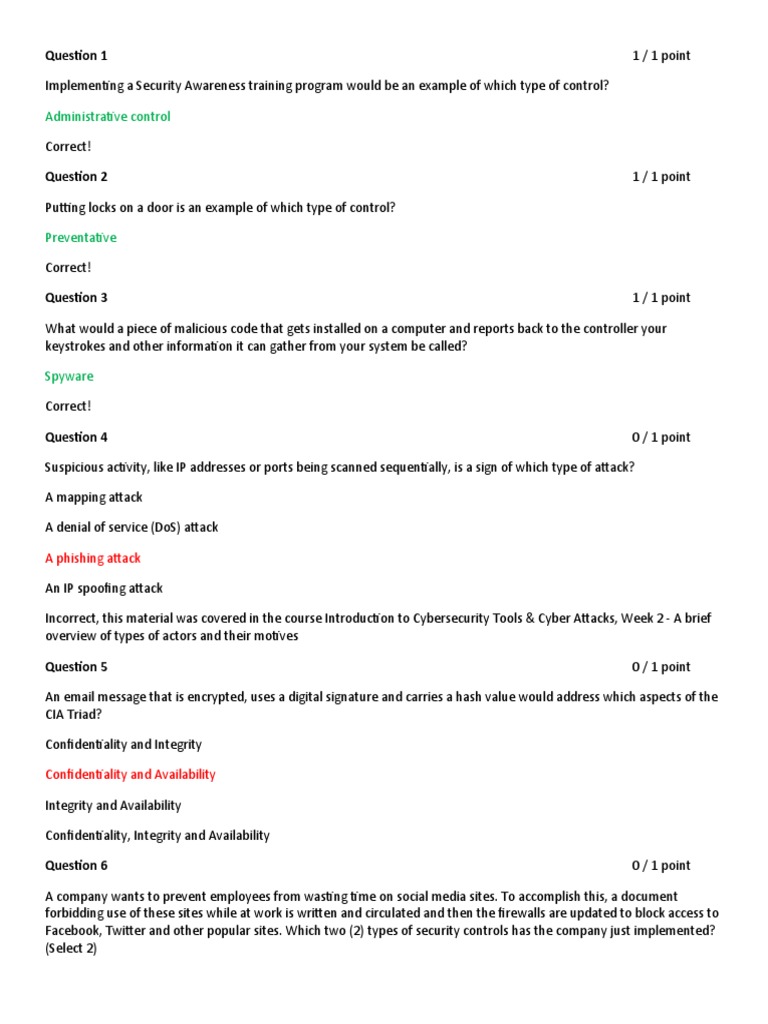 Question 1
1 / 1 point

Implementing a Security Awareness training program would be an example of which type of control?

Administrative control

Correct!

Question 2
1 / 1 point

Putting locks on a door is an example of which type of control?

Preventative

Correct!

Question 3
1 / 1 point

What would a piece of malicious code that gets installed on a computer and reports back to the controller your keystrokes and other information it can gather from your system be called?

Spyware

Correct!

Question 4
0 / 1 point

Suspicious activity, like IP addresses or ports being scanned sequentially, is a sign of which type of attack?

A mapping attack

A denial of service (DoS) attack

A phishing attack

An IP spoofing attack

Incorrect, this material was covered in the course Introduction to Cybersecurity Tools & Cyber Attacks, Week 2 - A brief overview of types of actors and their motives

Question 5
0 / 1 point

An email message that is encrypted, uses a digital signature and carries a hash value would address which aspects of the CIA Triad?

Confidentiality and Integrity

Confidentiality and Availability

Integrity and Availability

Confidentiality, Integrity and Availability

Question 6
0 / 1 point

A company wants to prevent employees from wasting time on social media sites. To accomplish this, a document forbidding use of these sites while at work is written and circulated and then the firewalls are updated to block access to Facebook, Twitter and other popular sites. Which two (2) types of security controls has the company just implemented? (Select 2)